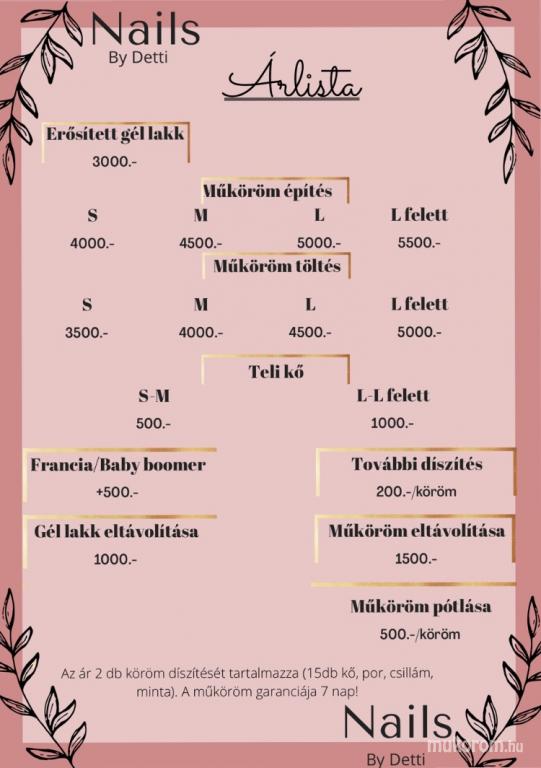 Nails
By Detti

Árlista

Erősített gél lakk
3000.-

Műköröm építés

| S | M | L | L felett |
|---|---|---|---|
| 4000.- | 4500.- | 5000.- | 5500.- |

Műköröm töltés

| S | M | L | L felett |
|---|---|---|---|
| 3500.- | 4000.- | 4500.- | 5000.- |

Teli kő

| S-M | L-L felett |
|---|---|
| 500.- | 1000.- |

Francia/Baby boomer
+500.-

További díszítés
200.-/köröm

Gél lakk eltávolítása
1000.-

Műköröm eltávolítása
1500.-

Műköröm pótlása
500.-/köröm

Az ár 2 db köröm díszítését tartalmazza (15db kő, por, csillám, minta). A műköröm garanciája 7 nap!

Nails
By Detti

mukorom.hu